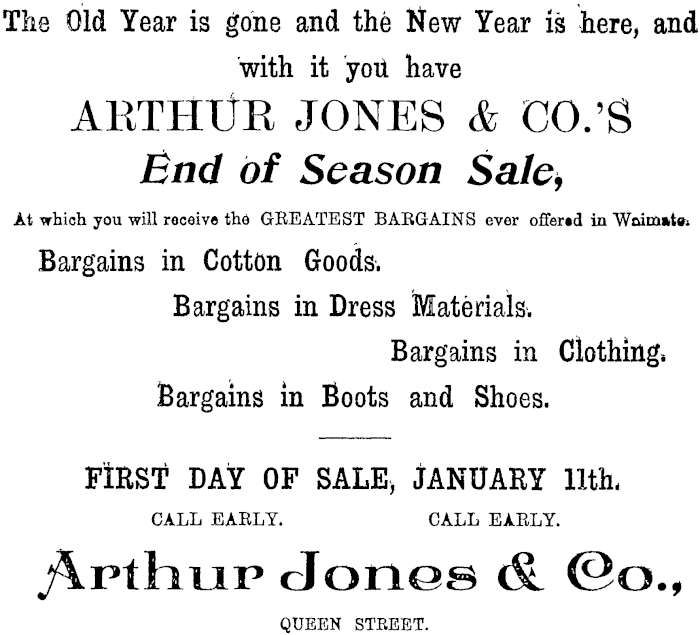 The Old Year is gone and the New Year is here, and with it you have

ARTHUR JONES & CO.'S

End of Season Sale,

At which you will receive the GREATEST BARGAINS ever offered in Waimate.

Bargains in Cotton Goods.

Bargains in Dress Materials.

Bargains in Clothing.

Bargains in Boots and Shoes.

FIRST DAY OF SALE, JANUARY 11th.

CALL EARLY. CALL EARLY.

Arthur Jones & Co.,

QUEEN STREET.